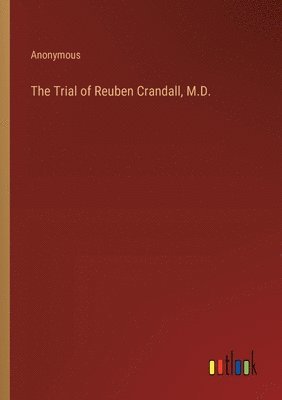 Anonymous

The Trial of Reuben Crandall, M.D.

outlook